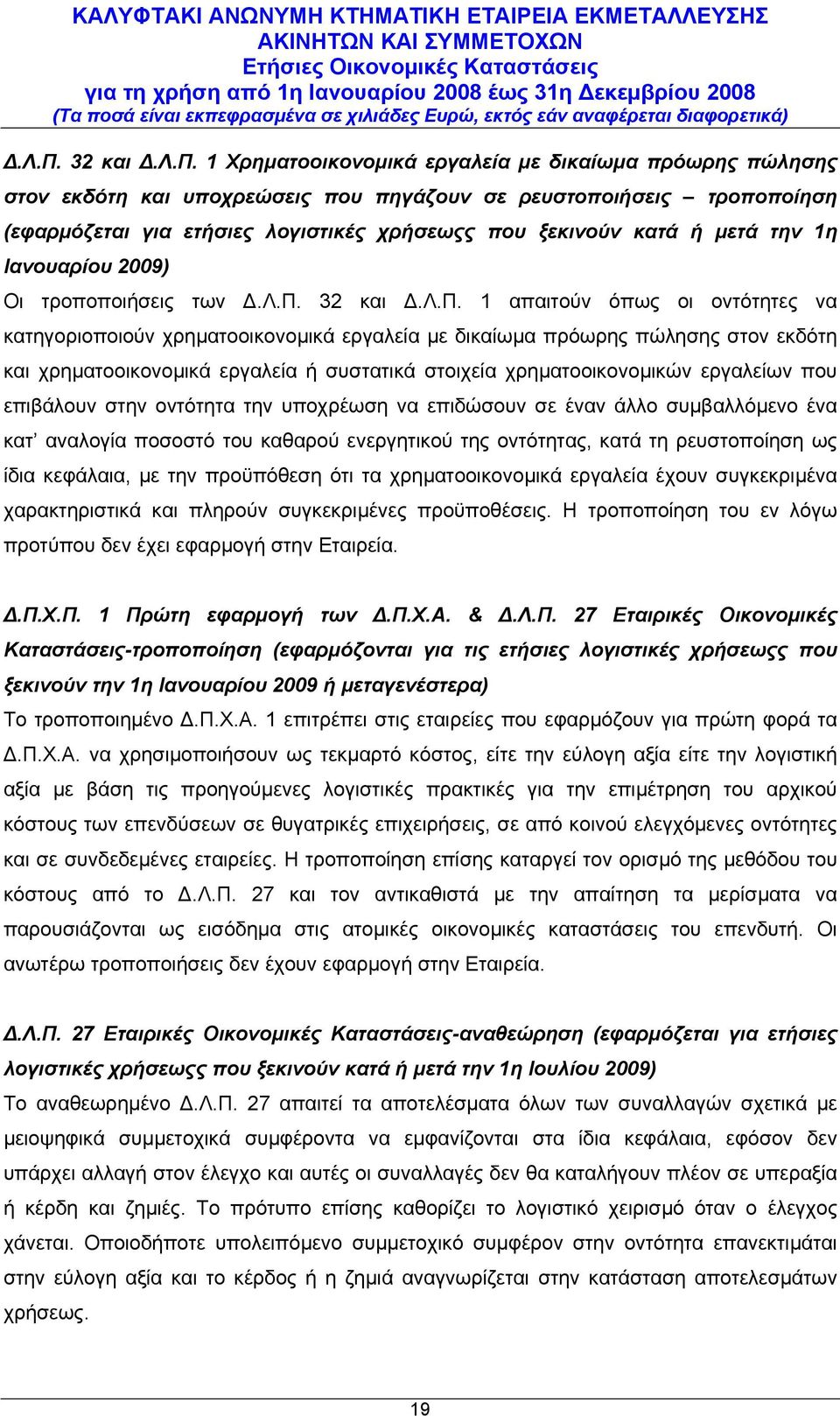 ΚΑΛΥΦΤΑΚΙ ΑΝΩΝΥΜΗ ΚΤΗΜΑΤΙΚΗ ΕΤΑΙΡΕΙΑ ΕΚΜΕΤΑΛΛΕΥΣΗΣ ΑΚΙΝΗΤΩΝ ΚΑΙ ΣΥΜΜΕΤΟΧΩΝ
Ετήσιες Οικονομικές Καταστάσεις
για τη χρήση από 1η Ιανουαρίου 2008 έως 31η Δεκεμβρίου 2008
(Τα ποσά είναι εκπεφρασμένα σε χιλιάδες Ευρώ, εκτός εάν αναφέρεται διαφορετικά)

Δ.Λ.Π. 32 και Δ.Λ.Π. 1 Χρηματοοικονομικά εργαλεία με δικαίωμα πρόωρης πώλησης στον εκδότη και υποχρεώσεις που πηγάζουν σε ρευστοποιήσεις – τροποποίηση (εφαρμόζεται για ετήσιες λογιστικές χρήσεωςς που ξεκινούν κατά ή μετά την 1η Ιανουαρίου 2009)
Οι τροποποιήσεις των Δ.Λ.Π. 32 και Δ.Λ.Π. 1 απαιτούν όπως οι οντότητες να κατηγοριοποιούν χρηματοοικονομικά εργαλεία με δικαίωμα πρόωρης πώλησης στον εκδότη και χρηματοοικονομικά εργαλεία ή συστατικά στοιχεία χρηματοοικονομικών εργαλείων που επιβάλουν στην οντότητα την υποχρέωση να επιδώσουν σε έναν άλλο συμβαλλόμενο ένα κατ' αναλογία ποσοστό του καθαρού ενεργητικού της οντότητας, κατά τη ρευστοποίηση ως ίδια κεφάλαια, με την προϋπόθεση ότι τα χρηματοοικονομικά εργαλεία έχουν συγκεκριμένα χαρακτηριστικά και πληρούν συγκεκριμένες προϋποθέσεις. Η τροποποίηση του εν λόγω προτύπου δεν έχει εφαρμογή στην Εταιρεία.

Δ.Π.Χ.Π. 1 Πρώτη εφαρμογή των Δ.Π.Χ.Α. & Δ.Λ.Π. 27 Εταιρικές Οικονομικές Καταστάσεις-τροποποίηση (εφαρμόζονται για τις ετήσιες λογιστικές χρήσεωςς που ξεκινούν την 1η Ιανουαρίου 2009 ή μεταγενέστερα)
Το τροποποιημένο Δ.Π.Χ.Α. 1 επιτρέπει στις εταιρείες που εφαρμόζουν για πρώτη φορά τα Δ.Π.Χ.Α. να χρησιμοποιήσουν ως τεκμαρτό κόστος, είτε την εύλογη αξία είτε την λογιστική αξία με βάση τις προηγούμενες λογιστικές πρακτικές για την επιμέτρηση του αρχικού κόστους των επενδύσεων σε θυγατρικές επιχειρήσεις, σε από κοινού ελεγχόμενες οντότητες και σε συνδεδεμένες εταιρείες. Η τροποποίηση επίσης καταργεί τον ορισμό της μεθόδου του κόστους από το Δ.Λ.Π. 27 και τον αντικαθιστά με την απαίτηση τα μερίσματα να παρουσιάζονται ως εισόδημα στις ατομικές οικονομικές καταστάσεις του επενδυτή. Οι ανωτέρω τροποποιήσεις δεν έχουν εφαρμογή στην Εταιρεία.

Δ.Λ.Π. 27 Εταιρικές Οικονομικές Καταστάσεις-αναθεώρηση (εφαρμόζεται για ετήσιες λογιστικές χρήσεωςς που ξεκινούν κατά ή μετά την 1η Ιουλίου 2009)
Το αναθεωρημένο Δ.Λ.Π. 27 απαιτεί τα αποτελέσματα όλων των συναλλαγών σχετικά με μειοψηφικά συμμετοχικά συμφέροντα να εμφανίζονται στα ίδια κεφάλαια, εφόσον δεν υπάρχει αλλαγή στον έλεγχο και αυτές οι συναλλαγές δεν θα καταλήγουν πλέον σε υπεραξία ή κέρδη και ζημιές. Το πρότυπο επίσης καθορίζει το λογιστικό χειρισμό όταν ο έλεγχος χάνεται. Οποιοδήποτε υπολειπόμενο συμμετοχικό συμφέρον στην οντότητα επανεκτιμάται στην εύλογη αξία και το κέρδος ή η ζημιά αναγνωρίζεται στην κατάσταση αποτελεσμάτων χρήσεως.

19